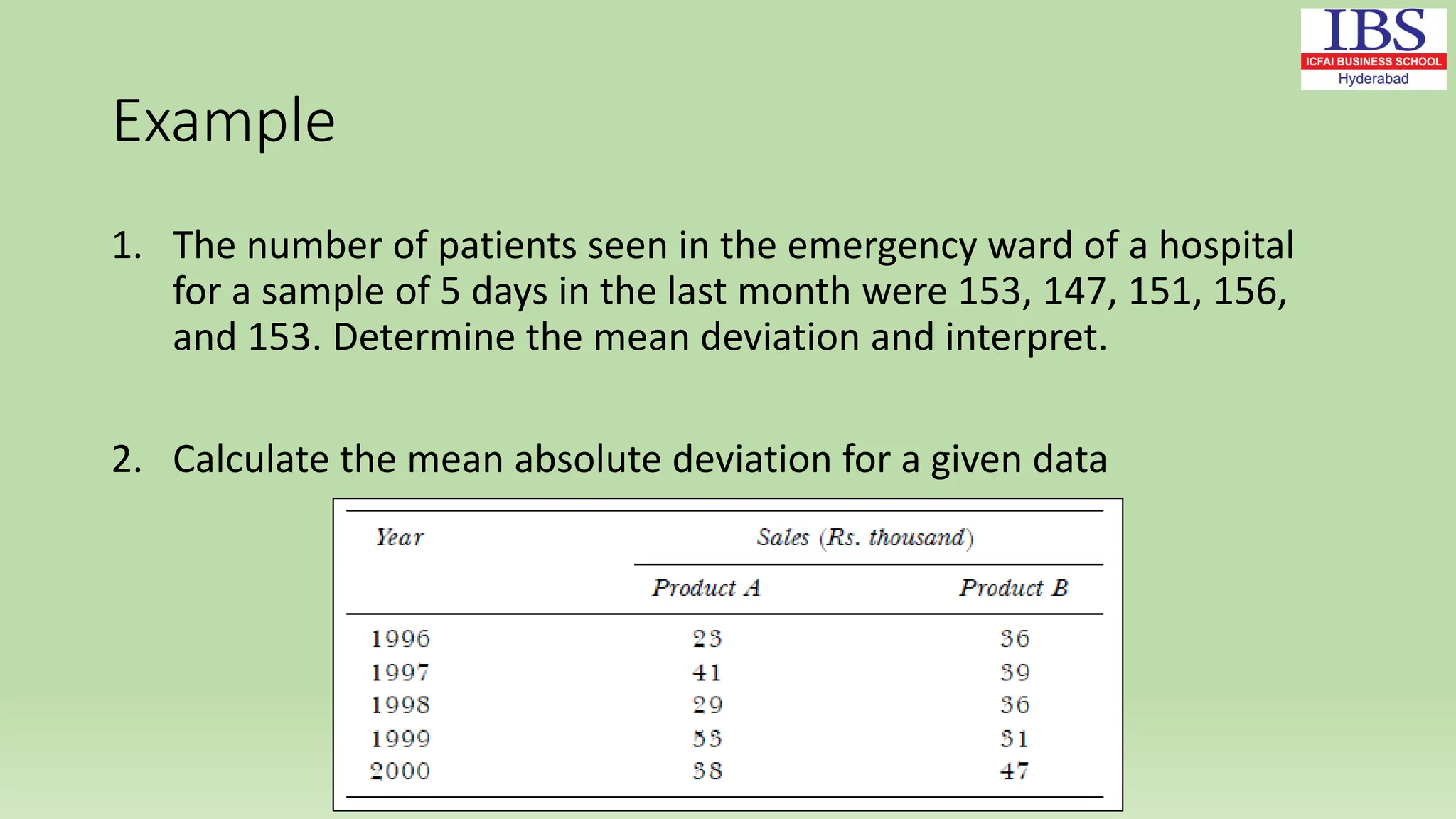 IBS
ICFAI BUSINESS SCHOOL
Hyderabad

Example

1. The number of patients seen in the emergency ward of a hospital for a sample of 5 days in the last month were 153, 147, 151, 156, and 153. Determine the mean deviation and interpret.

2. Calculate the mean absolute deviation for a given data

| Year | Sales (Rs. thousand) | |
|---|---|---|
| | Product A | Product B |
| 1996 | 23 | 36 |
| 1997 | 41 | 39 |
| 1998 | 29 | 36 |
| 1999 | 53 | 31 |
| 2000 | 38 | 47 |